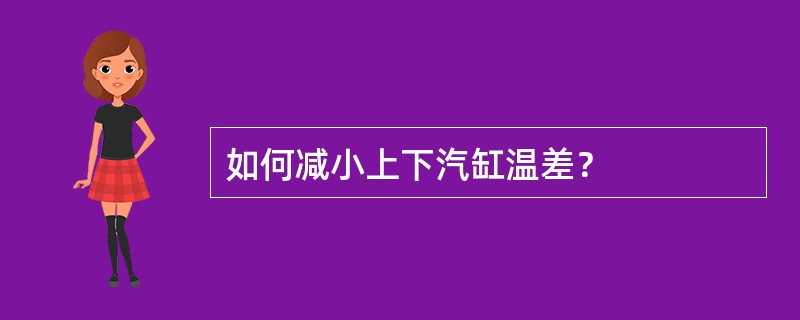 如何减小上下汽缸温差？